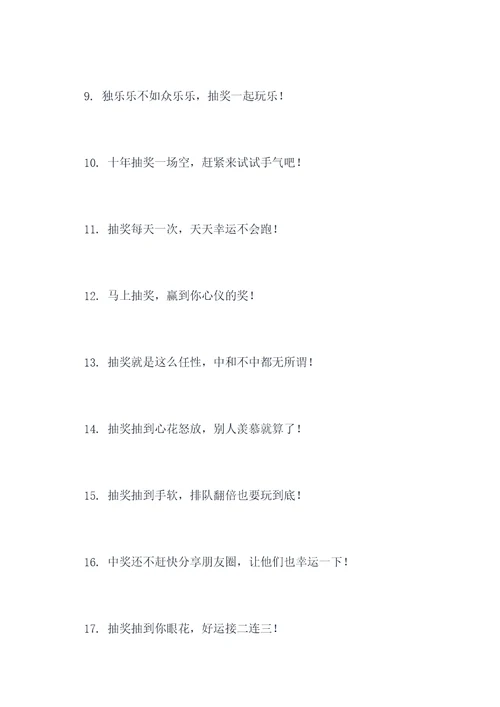 9. 独乐乐不如众乐乐，抽奖一起玩乐！

10. 十年抽奖一场空，赶紧来试试手气吧！

11. 抽奖每天一次，天天幸运不会跑！

12. 马上抽奖，赢到你心仪的奖！

13. 抽奖就是这么任性，中和不中都无所谓！

14. 抽奖抽到心花怒放，别人羡慕就算了！

15. 抽奖抽到手软，排队翻倍也要玩到底！

16. 中奖还不赶快分享朋友圈，让他们也幸运一下！

17. 抽奖抽到你眼花，好运接二连三！